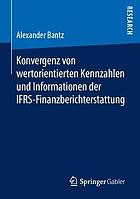 RESEARCH

Alexander Bantz

Konvergenz von wertorientierten Kennzahlen und Informationen der IFRS-Finanzberichterstattung

Springer Gabler